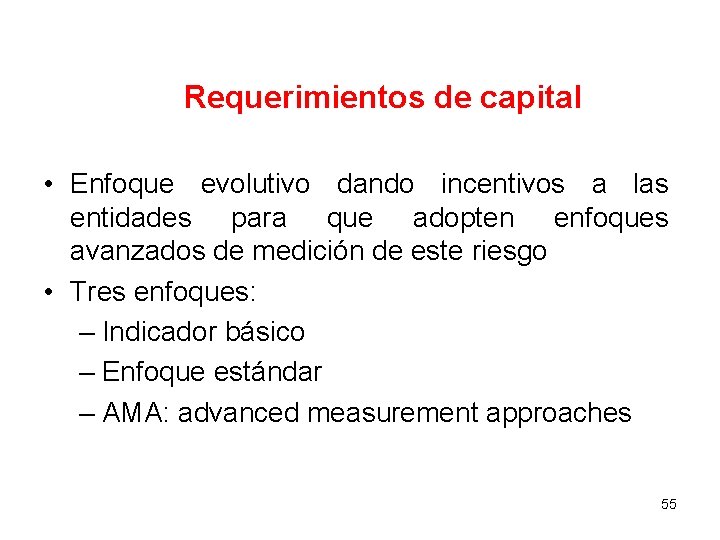 Requerimientos de capital

• Enfoque evolutivo dando incentivos a las entidades para que adopten enfoques avanzados de medición de este riesgo
• Tres enfoques:
– Indicador básico
– Enfoque estándar
– AMA: advanced measurement approaches

55